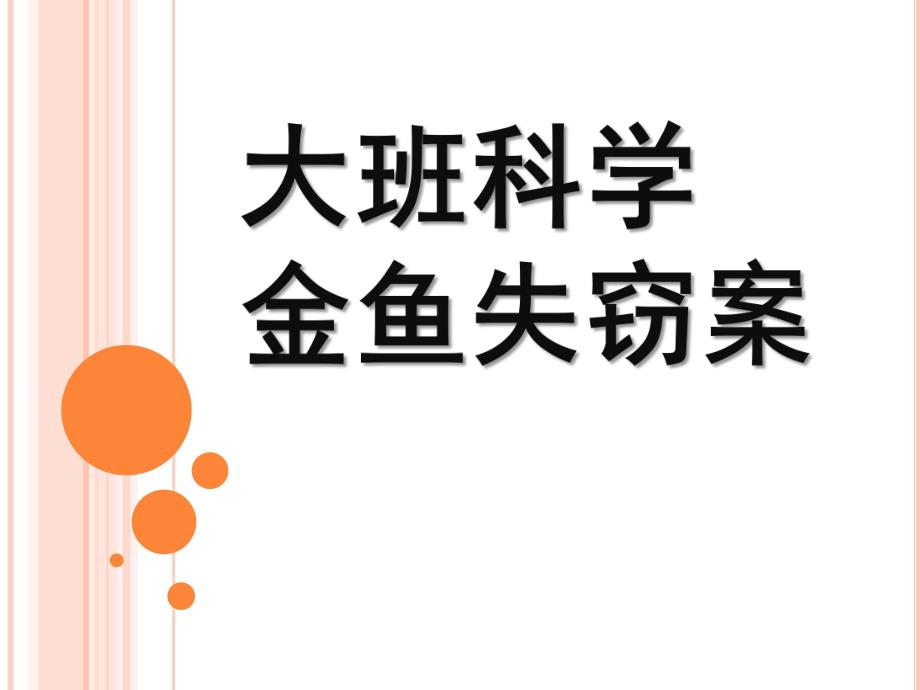 大班科学
金鱼失窃案